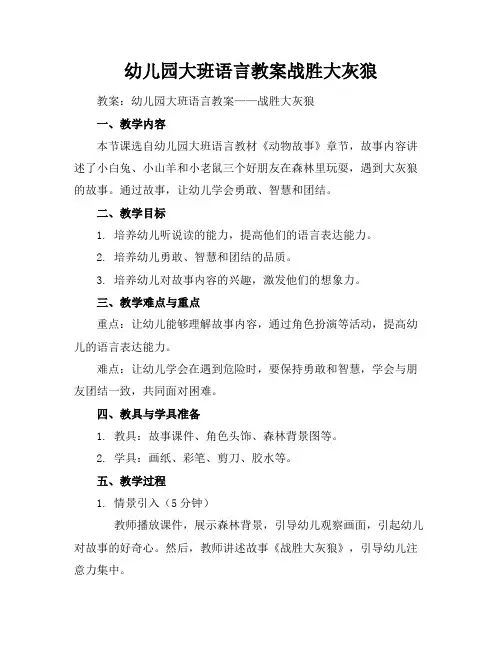 幼儿园大班语言教案战胜大灰狼

教案：幼儿园大班语言教案——战胜大灰狼

一、教学内容

本节课选自幼儿园大班语言教材《动物故事》章节，故事内容讲述了小白兔、小山羊和小老鼠三个好朋友在森林里玩耍，遇到大灰狼的故事。通过故事，让幼儿学会勇敢、智慧和团结。

二、教学目标

1. 培养幼儿听说读的能力，提高他们的语言表达能力。

2. 培养幼儿勇敢、智慧和团结的品质。

3. 培养幼儿对故事内容的兴趣，激发他们的想象力。

三、教学难点与重点

重点：让幼儿能够理解故事内容，通过角色扮演等活动，提高幼儿的语言表达能力。

难点：让幼儿学会在遇到危险时，要保持勇敢和智慧，学会与朋友团结一致，共同面对困难。

四、教具与学具准备

1. 教具：故事课件、角色头饰、森林背景图等。

2. 学具：画纸、彩笔、剪刀、胶水等。

五、教学过程

1. 情景引入（5 分钟）

教师播放课件，展示森林背景，引导幼儿观察画面，引起幼儿对故事的好奇心。然后，教师讲述故事《战胜大灰狼》，引导幼儿注意力集中。